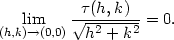 $\lim_{(h,k)\to(0,0)} \frac{\tau(h,k)}{\sqrt{h^2+k^2}} = 0.$